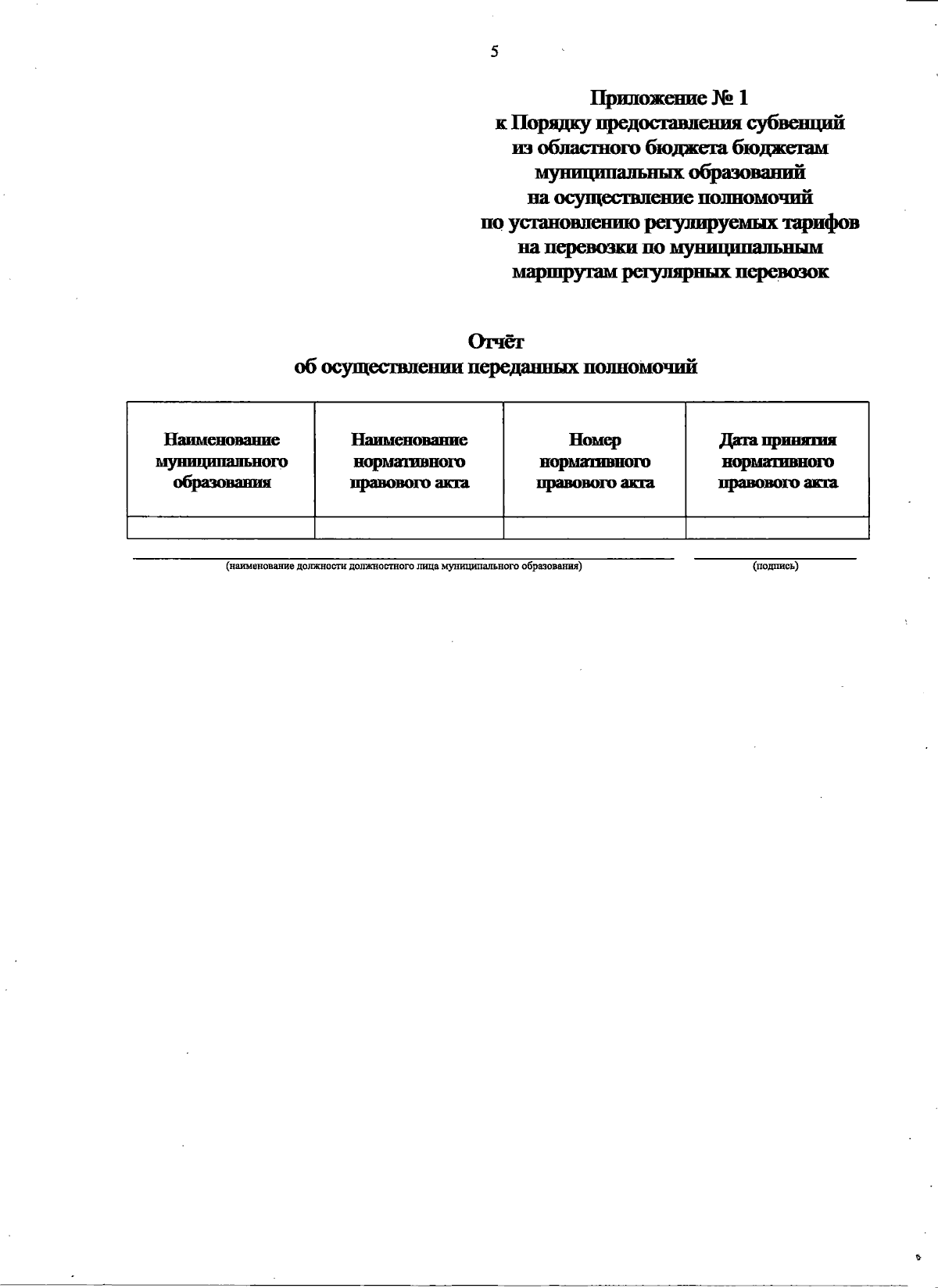 5

Приложение № 1
к Порядку предоставления субвенций
из областного бюджета бюджетам
муниципальных образований
на осуществление полномочий
по установлению регулируемых тарифов
на перевозки по муниципальным
маршрутам регулярных перевозок

Отчёт
об осуществлении переданных полномочий

| Наименование муниципального образования | Наименование нормативного правового акта | Номер нормативного правового акта | Дата принятия нормативного правового акта |
|---|---|---|---|
| | | | |

(наименование должности должностного лица муниципального образования)

(подпись)